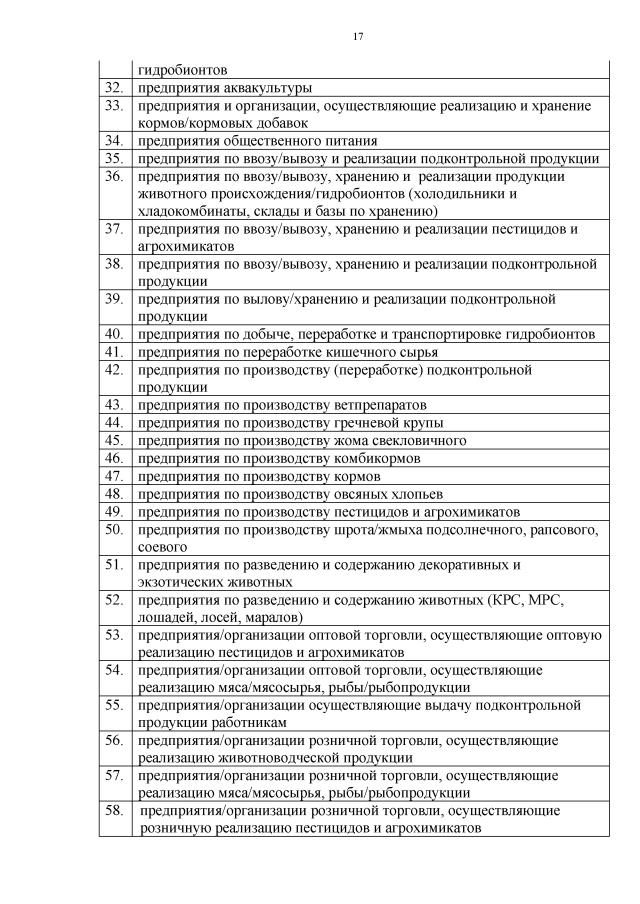 17

| | |
|---|---|
| | гидробионтов |
| 32. | предприятия аквакультуры |
| 33. | предприятия и организации, осуществляющие реализацию и хранение кормов/кормовых добавок |
| 34. | предприятия общественного питания |
| 35. | предприятия по ввозу/вывозу и реализации подконтрольной продукции |
| 36. | предприятия по ввозу/вывозу, хранению и реализации продукции животного происхождения/гидробионтов (холодильники и хладокомбинаты, склады и базы по хранению) |
| 37. | предприятия по ввозу/вывозу, хранению и реализации пестицидов и агрохимикатов |
| 38. | предприятия по ввозу/вывозу, хранению и реализации подконтрольной продукции |
| 39. | предприятия по вылову/хранению и реализации подконтрольной продукции |
| 40. | предприятия по добыче, переработке и транспортировке гидробионтов |
| 41. | предприятия по переработке кишечного сырья |
| 42. | предприятия по производству (переработке) подконтрольной продукции |
| 43. | предприятия по производству ветпрепаратов |
| 44. | предприятия по производству гречневой крупы |
| 45. | предприятия по производству жома свекловичного |
| 46. | предприятия по производству комбикормов |
| 47. | предприятия по производству кормов |
| 48. | предприятия по производству овсяных хлопьев |
| 49. | предприятия по производству пестицидов и агрохимикатов |
| 50. | предприятия по производству шрота/жмыха подсолнечного, рапсового, соевого |
| 51. | предприятия по разведению и содержанию декоративных и экзотических животных |
| 52. | предприятия по разведению и содержанию животных (КРС, МРС, лошадей, лосей, маралов) |
| 53. | предприятия/организации оптовой торговли, осуществляющие оптовую реализацию пестицидов и агрохимикатов |
| 54. | предприятия/организации оптовой торговли, осуществляющие реализацию мяса/мясосырья, рыбы/рыбопродукции |
| 55. | предприятия/организации осуществляющие выдачу подконтрольной продукции работникам |
| 56. | предприятия/организации розничной торговли, осуществляющие реализацию животноводческой продукции |
| 57. | предприятия/организации розничной торговли, осуществляющие реализацию мяса/мясосырья, рыбы/рыбопродукции |
| 58. | предприятия/организации розничной торговли, осуществляющие розничную реализацию пестицидов и агрохимикатов |